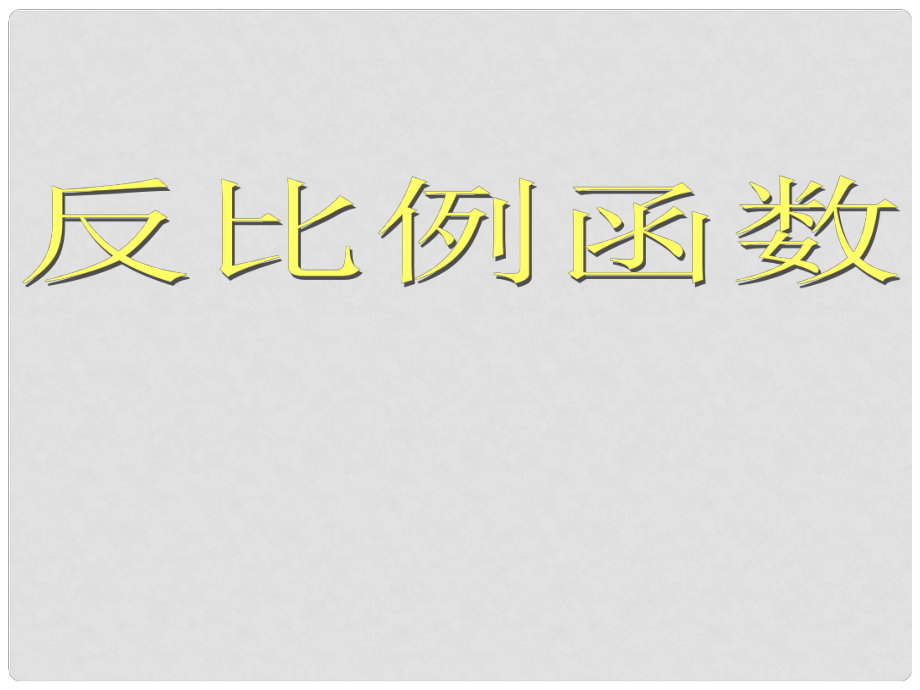 反比例函数